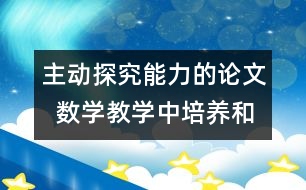 主动探究能力的论文
数学教学中培养和